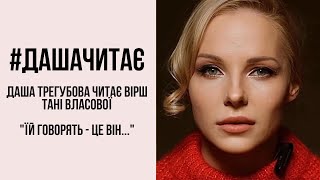 #ДАШАЧИТАЄ

ДАША ТРЕГУБОВА ЧИТАЄ ВІРШ ТАНІ ВЛАСОВОЇ

"ЇЙ ГОВОРЯТЬ - ЦЕ ВІН..."